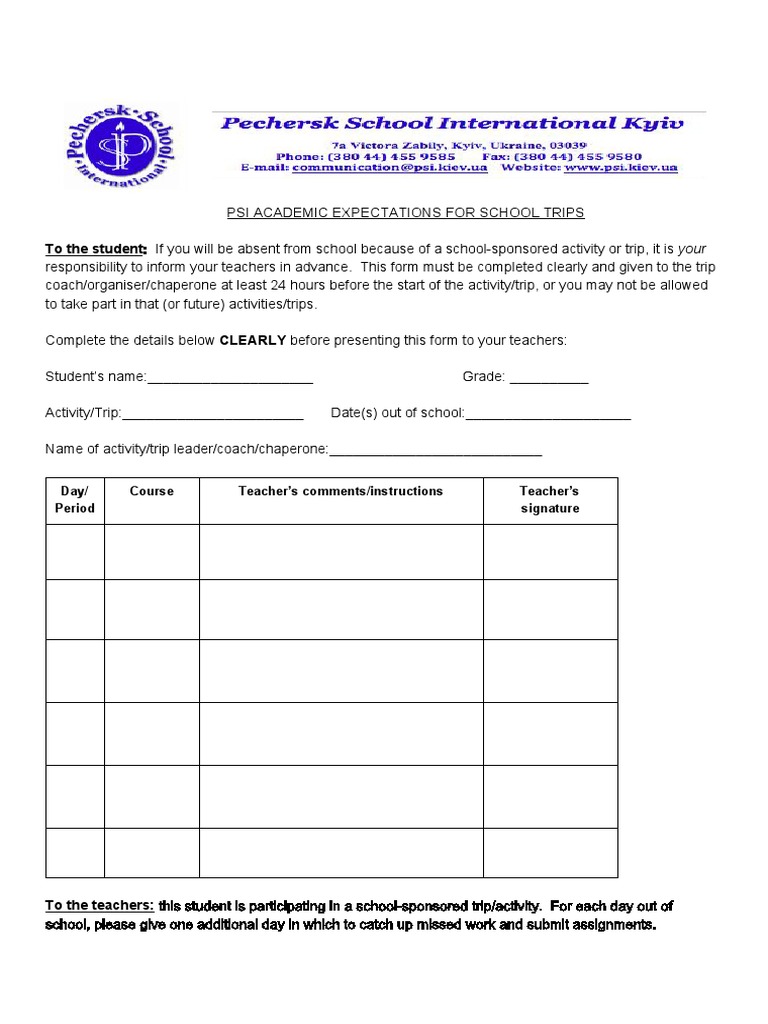 Pechersk School International

Pechersk School International Kyiv
7a Victora Zabily, Kyiv, Ukraine, 03039
Phone: (380 44) 455 9585 Fax: (380 44) 455 9580
E-mail: communication@psi.kiev.ua Website: www.psi.kiev.ua

PSI ACADEMIC EXPECTATIONS FOR SCHOOL TRIPS

To the student: If you will be absent from school because of a school-sponsored activity or trip, it is your responsibility to inform your teachers in advance. This form must be completed clearly and given to the trip coach/organiser/chaperone at least 24 hours before the start of the activity/trip, or you may not be allowed to take part in that (or future) activities/trips.

Complete the details below CLEARLY before presenting this form to your teachers:

Student's name:____ Grade: ____

Activity/Trip:____ Date(s) out of school:____

Name of activity/trip leader/coach/chaperone:____

| Day/ Period | Course | Teacher's comments/instructions | Teacher's signature |
|---|---|---|---|
| | | | |
| | | | |
| | | | |
| | | | |
| | | | |
| | | | |

To the teachers: this student is participating in a school-sponsored trip/activity. For each day out of school, please give one additional day in which to catch up missed work and submit assignments.